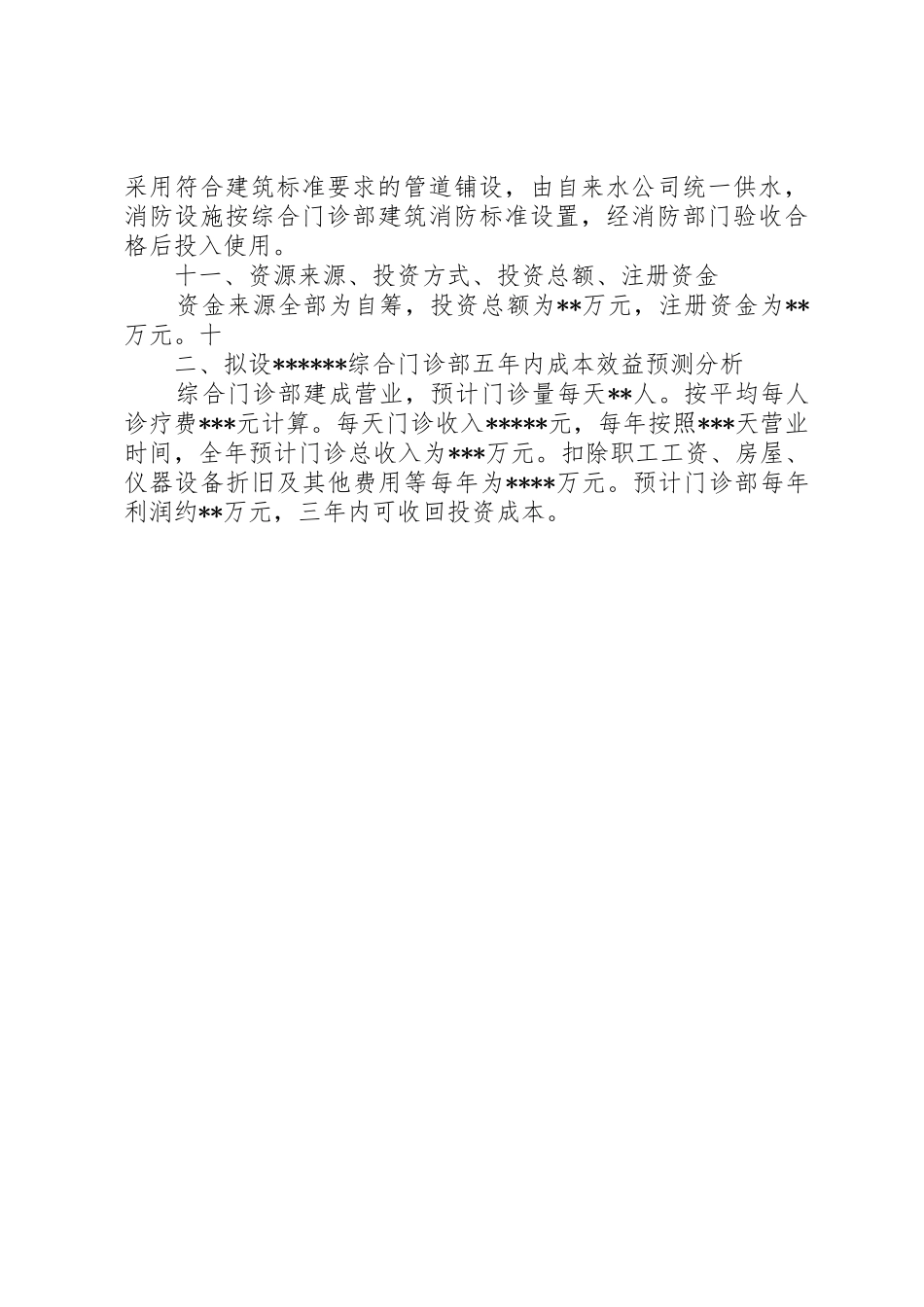 采用符合建筑标准要求的管道铺设，由自来水公司统一供水，消防设施按综合门诊部建筑消防标准设置，经消防部门验收合格后投入使用。

十一、资源来源、投资方式、投资总额、注册资金

资金来源全部为自筹，投资总额为**万元，注册资金为**万元。十

二、拟设******综合门诊部五年内成本效益预测分析

综合门诊部建成营业，预计门诊量每天**人。按平均每人诊疗费***元计算。每天门诊收入*****元，每年按照***天营业时间，全年预计门诊总收入为***万元。扣除职工工资、房屋、仪器设备折旧及其他费用等每年为****万元。预计门诊部每年利润约**万元，三年内可收回投资成本。